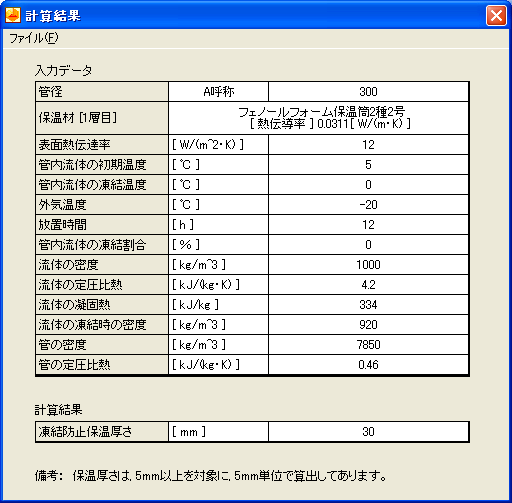 計算結果

ファイル(F)

入力データ

| 管径 | A呼称 | 300 |
|---|---|---|
| 保温材 [1層目] | フェノールフォーム保温筒2種2号 [ 熱伝導率 ] 0.0311 [ W/(m・K) ] | |
| 表面熱伝達率 | [ W/(m^2・K) ] | 12 |
| 管内流体の初期温度 | [ ℃ ] | 5 |
| 管内流体の凍結温度 | [ ℃ ] | 0 |
| 外気温度 | [ ℃ ] | -20 |
| 放置時間 | [ h ] | 12 |
| 管内流体の凍結割合 | [ % ] | 0 |
| 流体の密度 | [ kg/m^3 ] | 1000 |
| 流体の定圧比熱 | [ kJ/(kg・K) ] | 4.2 |
| 流体の凝固熱 | [ kJ/kg ] | 334 |
| 流体の凍結時の密度 | [ kg/m^3 ] | 920 |
| 管の密度 | [ kg/m^3 ] | 7850 |
| 管の定圧比熱 | [ kJ/(kg・K) ] | 0.46 |

計算結果

| 凍結防止保温厚さ | [ mm ] | 30 |
|---|---|---|

備考: 保温厚さは、5mm以上を対象に、5mm単位で算出してあります。